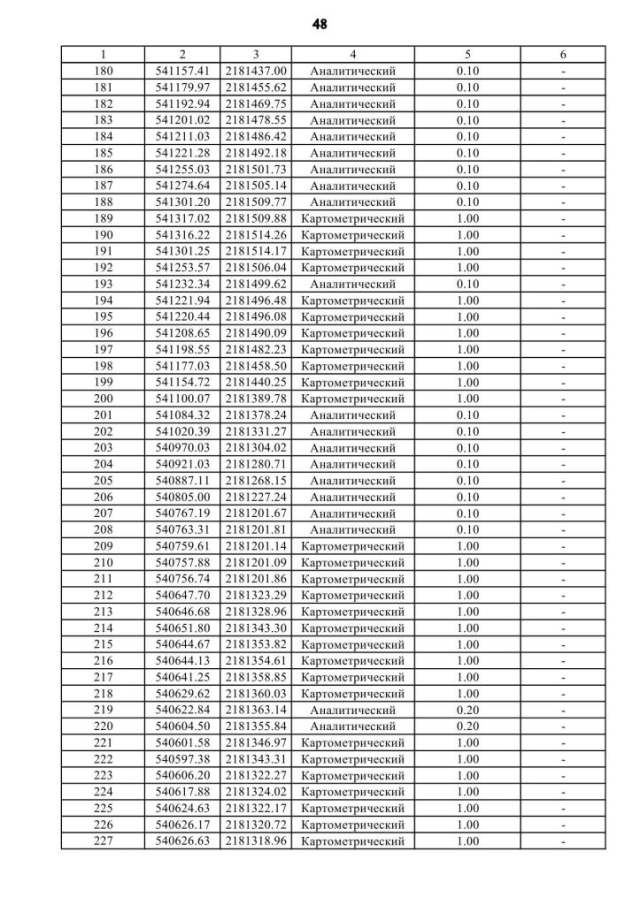 48

| 1 | 2 | 3 | 4 | 5 | 6 |
|---|---|---|---|---|---|
| 180 | 541157.41 | 2181437.00 | Аналитический | 0.10 | - |
| 181 | 541179.97 | 2181455.62 | Аналитический | 0.10 | - |
| 182 | 541192.94 | 2181469.75 | Аналитический | 0.10 | - |
| 183 | 541201.02 | 2181478.55 | Аналитический | 0.10 | - |
| 184 | 541211.03 | 2181486.42 | Аналитический | 0.10 | - |
| 185 | 541221.28 | 2181492.18 | Аналитический | 0.10 | - |
| 186 | 541255.03 | 2181501.73 | Аналитический | 0.10 | - |
| 187 | 541274.64 | 2181505.14 | Аналитический | 0.10 | - |
| 188 | 541301.20 | 2181509.77 | Аналитический | 0.10 | - |
| 189 | 541317.02 | 2181509.88 | Картометрический | 1.00 | - |
| 190 | 541316.22 | 2181514.26 | Картометрический | 1.00 | - |
| 191 | 541301.25 | 2181514.17 | Картометрический | 1.00 | - |
| 192 | 541253.57 | 2181506.04 | Картометрический | 1.00 | - |
| 193 | 541232.34 | 2181499.62 | Аналитический | 0.10 | - |
| 194 | 541221.94 | 2181496.48 | Картометрический | 1.00 | - |
| 195 | 541220.44 | 2181496.08 | Картометрический | 1.00 | - |
| 196 | 541208.65 | 2181490.09 | Картометрический | 1.00 | - |
| 197 | 541198.55 | 2181482.23 | Картометрический | 1.00 | - |
| 198 | 541177.03 | 2181458.50 | Картометрический | 1.00 | - |
| 199 | 541154.72 | 2181440.25 | Картометрический | 1.00 | - |
| 200 | 541100.07 | 2181389.78 | Картометрический | 1.00 | - |
| 201 | 541084.32 | 2181378.24 | Аналитический | 0.10 | - |
| 202 | 541020.39 | 2181331.27 | Аналитический | 0.10 | - |
| 203 | 540970.03 | 2181304.02 | Аналитический | 0.10 | - |
| 204 | 540921.03 | 2181280.71 | Аналитический | 0.10 | - |
| 205 | 540887.11 | 2181268.15 | Аналитический | 0.10 | - |
| 206 | 540805.00 | 2181227.24 | Аналитический | 0.10 | - |
| 207 | 540767.19 | 2181201.67 | Аналитический | 0.10 | - |
| 208 | 540763.31 | 2181201.81 | Аналитический | 0.10 | - |
| 209 | 540759.61 | 2181201.14 | Картометрический | 1.00 | - |
| 210 | 540757.88 | 2181201.09 | Картометрический | 1.00 | - |
| 211 | 540756.74 | 2181201.86 | Картометрический | 1.00 | - |
| 212 | 540647.70 | 2181323.29 | Картометрический | 1.00 | - |
| 213 | 540646.68 | 2181328.96 | Картометрический | 1.00 | - |
| 214 | 540651.80 | 2181343.30 | Картометрический | 1.00 | - |
| 215 | 540644.67 | 2181353.82 | Картометрический | 1.00 | - |
| 216 | 540644.13 | 2181354.61 | Картометрический | 1.00 | - |
| 217 | 540641.25 | 2181358.85 | Картометрический | 1.00 | - |
| 218 | 540629.62 | 2181360.03 | Картометрический | 1.00 | - |
| 219 | 540622.84 | 2181363.14 | Аналитический | 0.20 | - |
| 220 | 540604.50 | 2181355.84 | Аналитический | 0.20 | - |
| 221 | 540601.58 | 2181346.97 | Картометрический | 1.00 | - |
| 222 | 540597.38 | 2181343.31 | Картометрический | 1.00 | - |
| 223 | 540606.20 | 2181322.27 | Картометрический | 1.00 | - |
| 224 | 540617.88 | 2181324.02 | Картометрический | 1.00 | - |
| 225 | 540624.63 | 2181322.17 | Картометрический | 1.00 | - |
| 226 | 540626.17 | 2181320.72 | Картометрический | 1.00 | - |
| 227 | 540626.63 | 2181318.96 | Картометрический | 1.00 | - |